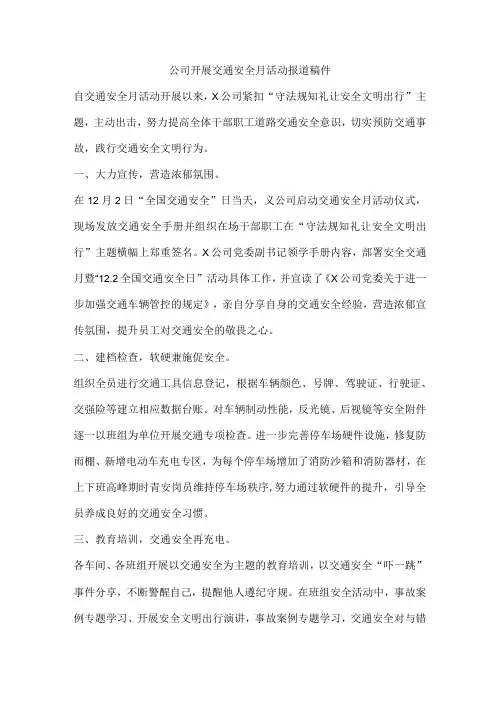 公司开展交通安全月活动报道稿件

自交通安全月活动开展以来，X公司紧扣“守法规知礼让安全文明出行”主题，主动出击，努力提高全体干部职工道路交通安全意识，切实预防交通事故，践行交通安全文明行为。

一、大力宣传，营造浓郁氛围。

在12月2日“全国交通安全”日当天，义公司启动交通安全月活动仪式，现场发放交通安全手册并组织在场干部职工在“守法规知礼让安全文明出行”主题横幅上郑重签名。X公司党委副书记领学手册内容，部署安全交通月暨“12.2全国交通安全日”活动具体工作，并宣读了《X公司党委关于进一步加强交通车辆管控的规定》，亲自分享自身的交通安全经验，营造浓郁宣传氛围，提升员工对交通安全的敬畏之心。

二、建档检查，软硬兼施促安全。

组织全员进行交通工具信息登记，根据车辆颜色、号牌、驾驶证、行驶证、交强险等建立相应数据台账。对车辆制动性能，反光镜、后视镜等安全附件逐一以班组为单位开展交通专项检查。进一步完善停车场硬件设施，修复防雨棚、新增电动车充电专区，为每个停车场增加了消防沙箱和消防器材，在上下班高峰期时青安岗员维持停车场秩序，努力通过软硬件的提升，引导全员养成良好的交通安全习惯。

三、教育培训，交通安全再充电。

各车间、各班组开展以交通安全为主题的教育培训，以交通安全“吓一跳”事件分享，不断警醒自己，提醒他人遵纪守规。在班组安全活动中，事故案例专题学习、开展安全文明出行演讲，事故案例专题学习，交通安全对与错